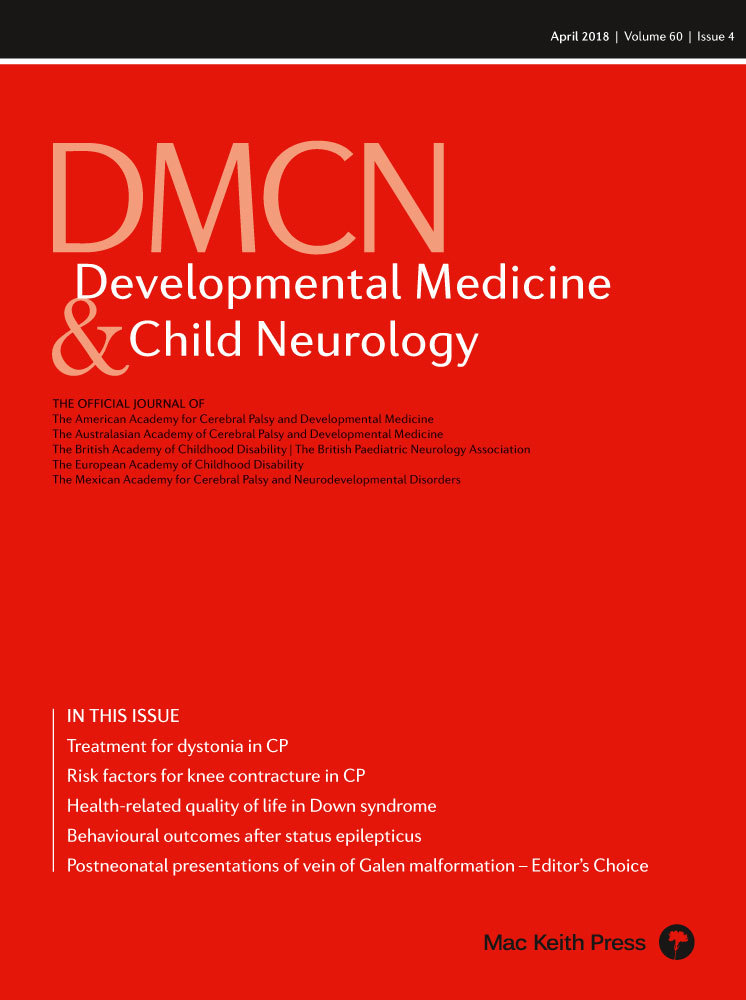 April 2018 | Volume 60 | Issue 4

DMCN
Developmental Medicine
& Child Neurology

THE OFFICIAL JOURNAL OF
The American Academy for Cerebral Palsy and Developmental Medicine
The Australasian Academy of Cerebral Palsy and Developmental Medicine
The British Academy of Childhood Disability | The British Paediatric Neurology Association
The European Academy of Childhood Disability
The Mexican Academy for Cerebral Palsy and Neurodevelopmental Disorders

IN THIS ISSUE
Treatment for dystonia in CP
Risk factors for knee contracture in CP
Health-related quality of life in Down syndrome
Behavioural outcomes after status epilepticus
Postneonatal presentations of vein of Galen malformation – Editor's Choice

Mac Keith Press